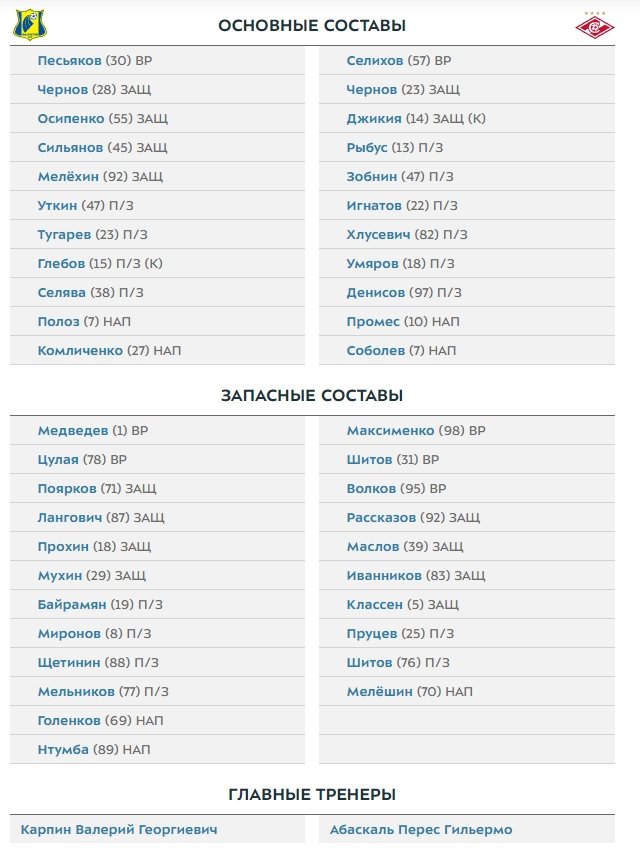 ОСНОВНЫЕ СОСТАВЫ

Песьяков (30) ВР
Чернов (28) ЗАЩ
Осипенко (55) ЗАЩ
Сильянов (45) ЗАЩ
Мелёхин (92) ЗАЩ
Уткин (47) П/З
Тугарев (23) П/З
Глебов (15) П/З (К)
Селява (38) П/З
Полоз (7) НАП
Комличенко (27) НАП

Селихов (57) ВР
Чернов (23) ЗАЩ
Джикия (14) ЗАЩ (К)
Рыбус (13) П/З
Зобнин (47) П/З
Игнатов (22) П/З
Хлусевич (82) П/З
Умяров (18) П/З
Денисов (97) П/З
Промес (10) НАП
Соболев (7) НАП

ЗАПАСНЫЕ СОСТАВЫ

Медведев (1) ВР
Цулая (78) ВР
Поярков (71) ЗАЩ
Лангович (87) ЗАЩ
Прохин (18) ЗАЩ
Мухин (29) ЗАЩ
Байрамян (19) П/З
Миронов (8) П/З
Щетинин (88) П/З
Мельников (77) П/З
Голенков (69) НАП
Нтумба (89) НАП

Максименко (98) ВР
Шитов (31) ВР
Волков (95) ВР
Рассказов (92) ЗАЩ
Маслов (39) ЗАЩ
Иванников (83) ЗАЩ
Классен (5) ЗАЩ
Пруцев (25) П/З
Шитов (76) П/З
Мелёшин (70) НАП

ГЛАВНЫЕ ТРЕНЕРЫ

Карпин Валерий Георгиевич

Абаскаль Перес Гильермо